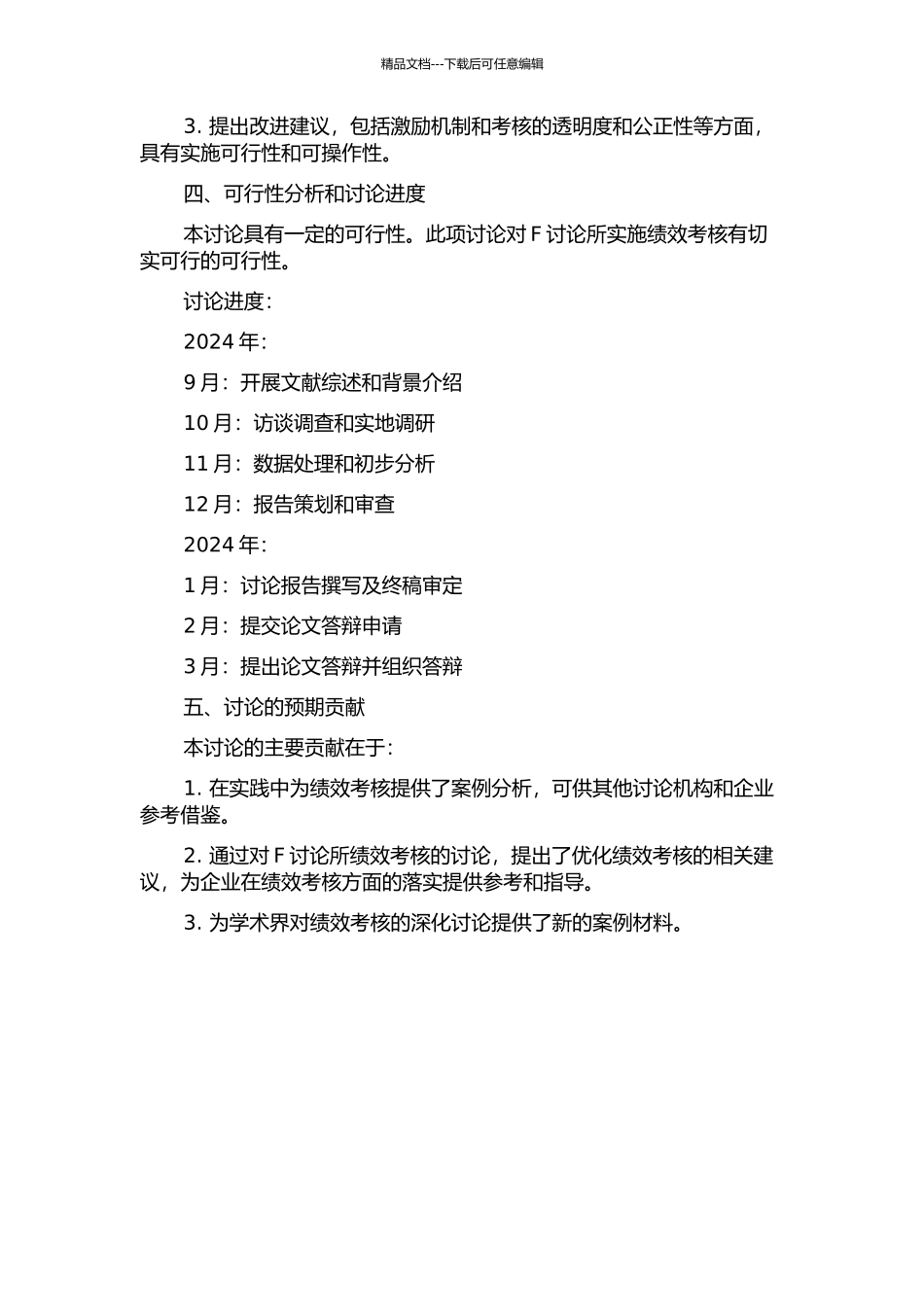 精品文档---下载后可任意编辑

3. 提出改进建议，包括激励机制和考核的透明度和公正性等方面，具有实施可行性和可操作性。

四、可行性分析和讨论进度

本讨论具有一定的可行性。此项讨论对 F 讨论所实施绩效考核有切实可行的可行性。

讨论进度：

2024 年：

9 月：开展文献综述和背景介绍

10 月：访谈调查和实地调研

11 月：数据处理和初步分析

12 月：报告策划和审查

2024 年：

1 月：讨论报告撰写及终稿审定

2 月：提交论文答辩申请

3 月：提出论文答辩并组织答辩

五、讨论的预期贡献

本讨论的主要贡献在于：

1. 在实践中为绩效考核提供了案例分析，可供其他讨论机构和企业参考借鉴。

2. 通过对 F 讨论所绩效考核的讨论，提出了优化绩效考核的相关建议，为企业在绩效考核方面的落实提供参考和指导。

3. 为学术界对绩效考核的深化讨论提供了新的案例材料。